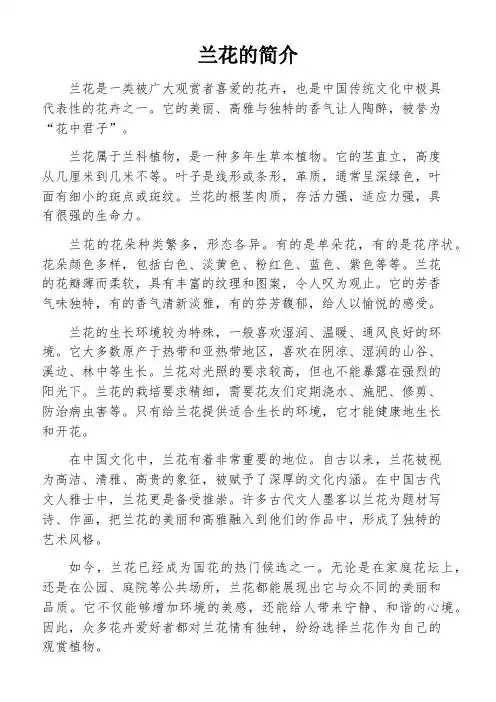 兰花的简介

兰花是一类被广大观赏者喜爱的花卉，也是中国传统文化中极具代表性的花卉之一。它的美丽、高雅与独特的香气让人陶醉，被誉为“花中君子”。

兰花属于兰科植物，是一种多年生草本植物。它的茎直立，高度从几厘米到几米不等。叶子是线形或条形，革质，通常呈深绿色，叶面有细小的斑点或斑纹。兰花的根茎肉质，存活力强，适应力强，具有很强的生命力。

兰花的花朵种类繁多，形态各异。有的是单朵花，有的是花序状。花朵颜色多样，包括白色、淡黄色、粉红色、蓝色、紫色等等。兰花的花瓣薄而柔软，具有丰富的纹理和图案，令人叹为观止。它的芳香气味独特，有的香气清新淡雅，有的芬芳馥郁，给人以愉悦的感受。

兰花的生长环境较为特殊，一般喜欢湿润、温暖、通风良好的环境。它大多数原产于热带和亚热带地区，喜欢在阴凉、湿润的山谷、溪边、林中等生长。兰花对光照的要求较高，但也不能暴露在强烈的阳光下。兰花的栽培要求精细，需要花友们定期浇水、施肥、修剪、防治病虫害等。只有给兰花提供适合生长的环境，它才能健康地生长和开花。

在中国文化中，兰花有着非常重要的地位。自古以来，兰花被视为高洁、清雅、高贵的象征，被赋予了深厚的文化内涵。在中国古代文人雅士中，兰花更是备受推崇。许多古代文人墨客以兰花为题材写诗、作画，把兰花的美丽和高雅融入到他们的作品中，形成了独特的艺术风格。

如今，兰花已经成为国花的热门候选之一。无论是在家庭花坛上，还是在公园、庭院等公共场所，兰花都能展现出它与众不同的美丽和品质。它不仅能够增加环境的美感，还能给人带来宁静、和谐的心境。因此，众多花卉爱好者都对兰花情有独钟，纷纷选择兰花作为自己的观赏植物。